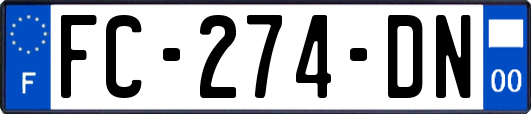 F

FC-274-DN

00